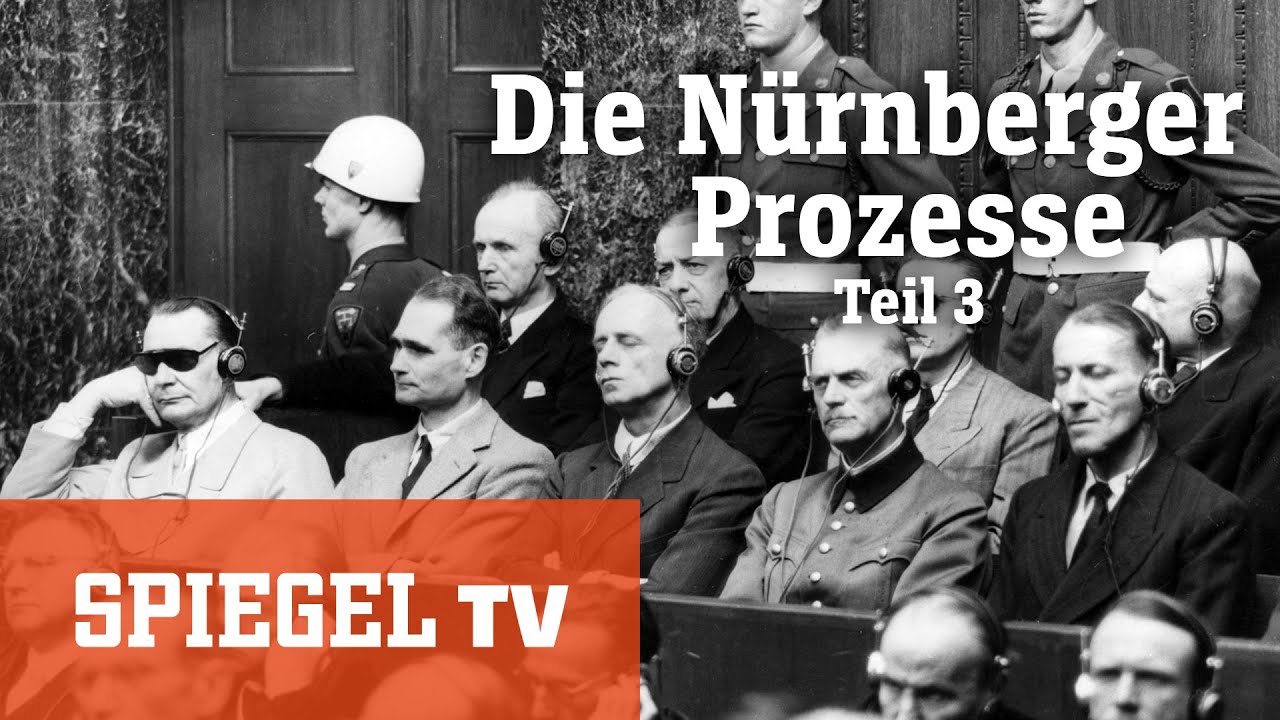 Die Nürnberger Prozesse
Teil 3

SPIEGEL TV